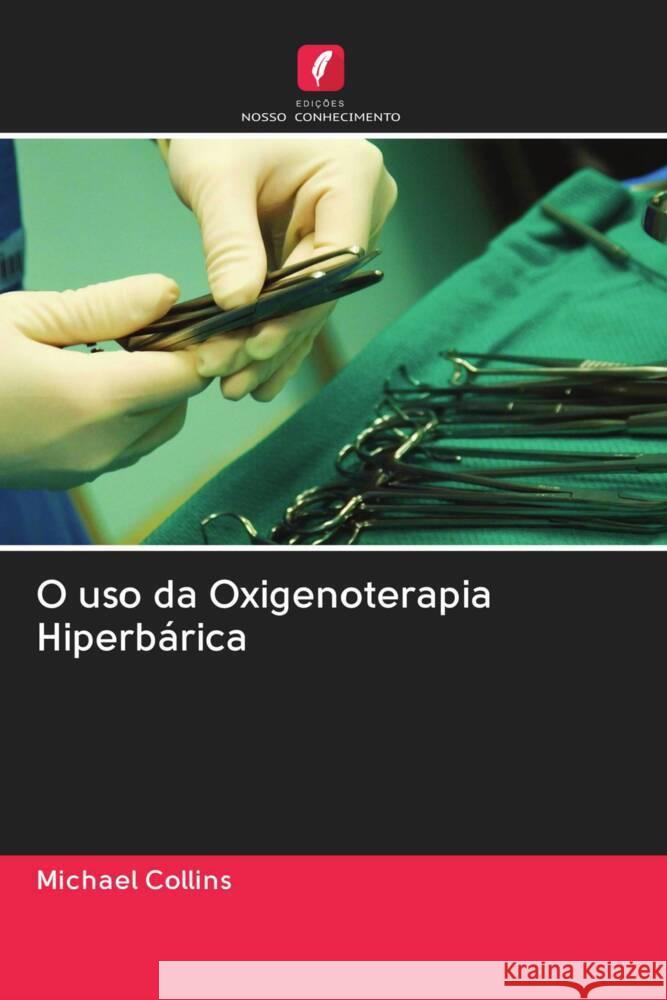 EDIÇÕES
NOSSO CONHECIMENTO

O uso da Oxigenoterapia Hiperbárica

Michael Collins